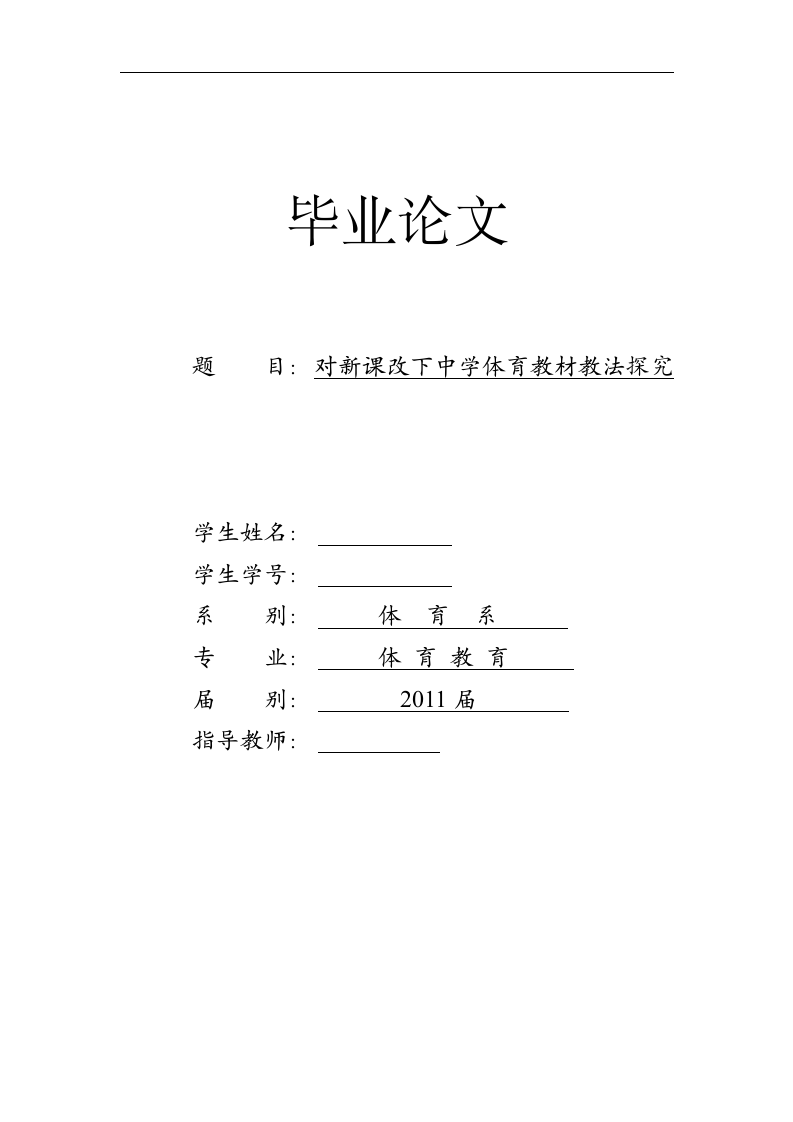 毕业论文

题 目: 对新课改下中学体育教材教法探究

学生姓名:

学生学号:

系 别: 体 育 系

专 业: 体 育 教 育

届 别: 2011 届

指导教师: